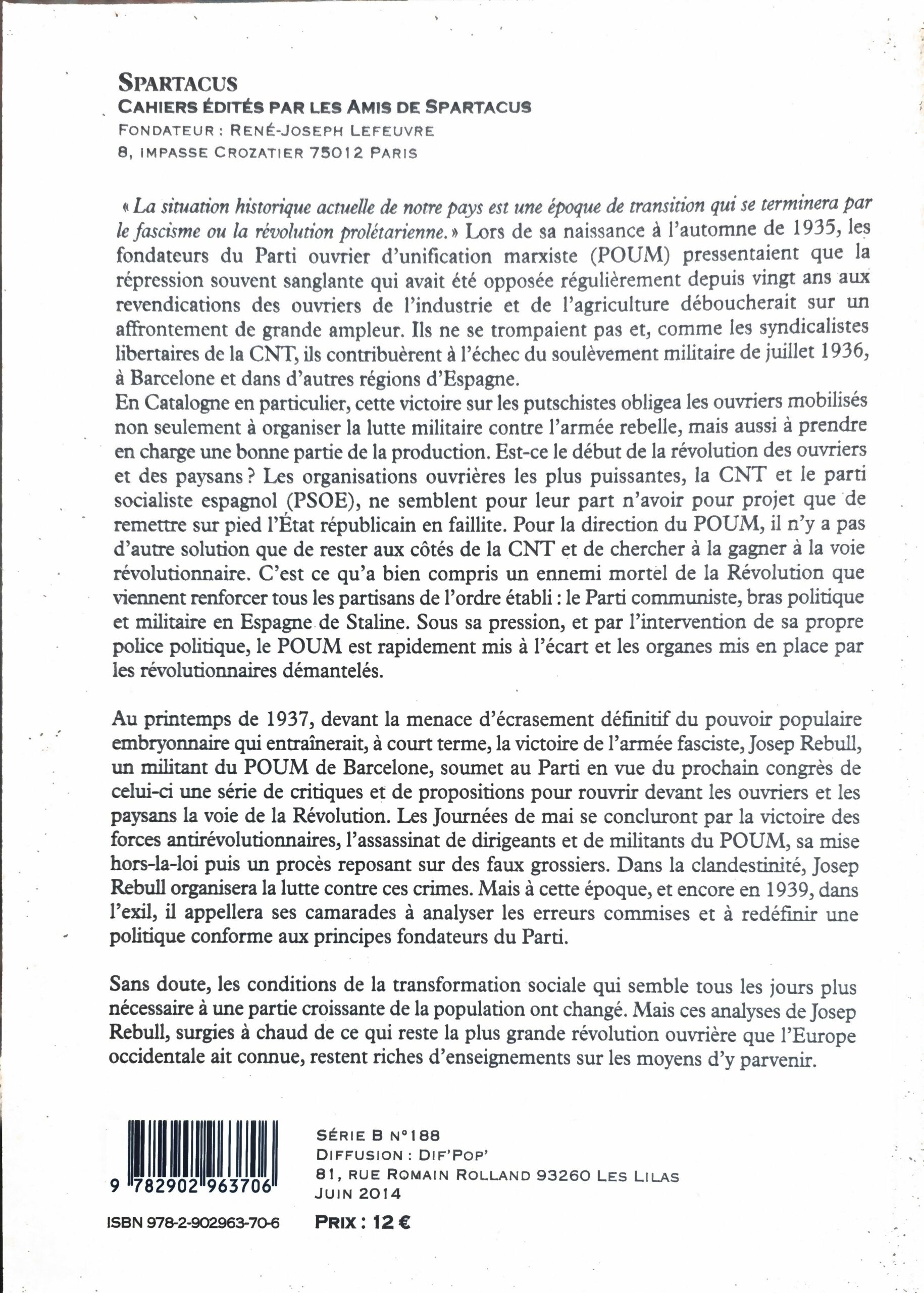 SPARTACUS
CAHIERS ÉDITÉS PAR LES AMIS DE SPARTACUS
FONDATEUR : RENÉ-JOSEPH LEFEUVRE
8, IMPASSE CROZATIER 75012 PARIS

« La situation historique actuelle de notre pays est une époque de transition qui se terminera par le fascisme ou la révolution prolétarienne. » Lors de sa naissance à l'automne de 1935, les fondateurs du Parti ouvrier d'unification marxiste (POUM) pressentaient que la répression souvent sanglante qui avait été opposée régulièrement depuis vingt ans aux revendications des ouvriers de l'industrie et de l'agriculture déboucherait sur un affrontement de grande ampleur. Ils ne se trompaient pas et, comme les syndicalistes libertaires de la CNT, ils contribuèrent à l'échec du soulèvement militaire de juillet 1936, à Barcelone et dans d'autres régions d'Espagne.
En Catalogne en particulier, cette victoire sur les putschistes obligea les ouvriers mobilisés non seulement à organiser la lutte militaire contre l'armée rebelle, mais aussi à prendre en charge une bonne partie de la production. Est-ce le début de la révolution des ouvriers et des paysans ? Les organisations ouvrières les plus puissantes, la CNT et le parti socialiste espagnol (PSOE), ne semblent pour leur part n'avoir pour projet que de remettre sur pied l'État républicain en faillite. Pour la direction du POUM, il n'y a pas d'autre solution que de rester aux côtés de la CNT et de chercher à la gagner à la voie révolutionnaire. C'est ce qu'a bien compris un ennemi mortel de la Révolution que viennent renforcer tous les partisans de l'ordre établi : le Parti communiste, bras politique et militaire en Espagne de Staline. Sous sa pression, et par l'intervention de sa propre police politique, le POUM est rapidement mis à l'écart et les organes mis en place par les révolutionnaires démantelés.

Au printemps de 1937, devant la menace d'écrasement définitif du pouvoir populaire embryonnaire qui entraînerait, à court terme, la victoire de l'armée fasciste, Josep Rebull, un militant du POUM de Barcelone, soumet au Parti en vue du prochain congrès de celui-ci une série de critiques et de propositions pour rouvrir devant les ouvriers et les paysans la voie de la Révolution. Les Journées de mai se concluront par la victoire des forces antirévolutionnaires, l'assassinat de dirigeants et de militants du POUM, sa mise hors-la-loi puis un procès reposant sur des faux grossiers. Dans la clandestinité, Josep Rebull organisera la lutte contre ces crimes. Mais à cette époque, et encore en 1939, dans l'exil, il appellera ses camarades à analyser les erreurs commises et à redéfinir une politique conforme aux principes fondateurs du Parti.

Sans doute, les conditions de la transformation sociale qui semble tous les jours plus nécessaire à une partie croissante de la population ont changé. Mais ces analyses de Josep Rebull, surgies à chaud de ce qui reste la plus grande révolution ouvrière que l'Europe occidentale ait connue, restent riches d'enseignements sur les moyens d'y parvenir.

9 782902 963706

ISBN 978-2-902963-70-6

SÉRIE B N°188
DIFFUSION : DIF'POP'
81, RUE ROMAIN ROLLAND 93260 LES LILAS
JUIN 2014

PRIX : 12 €